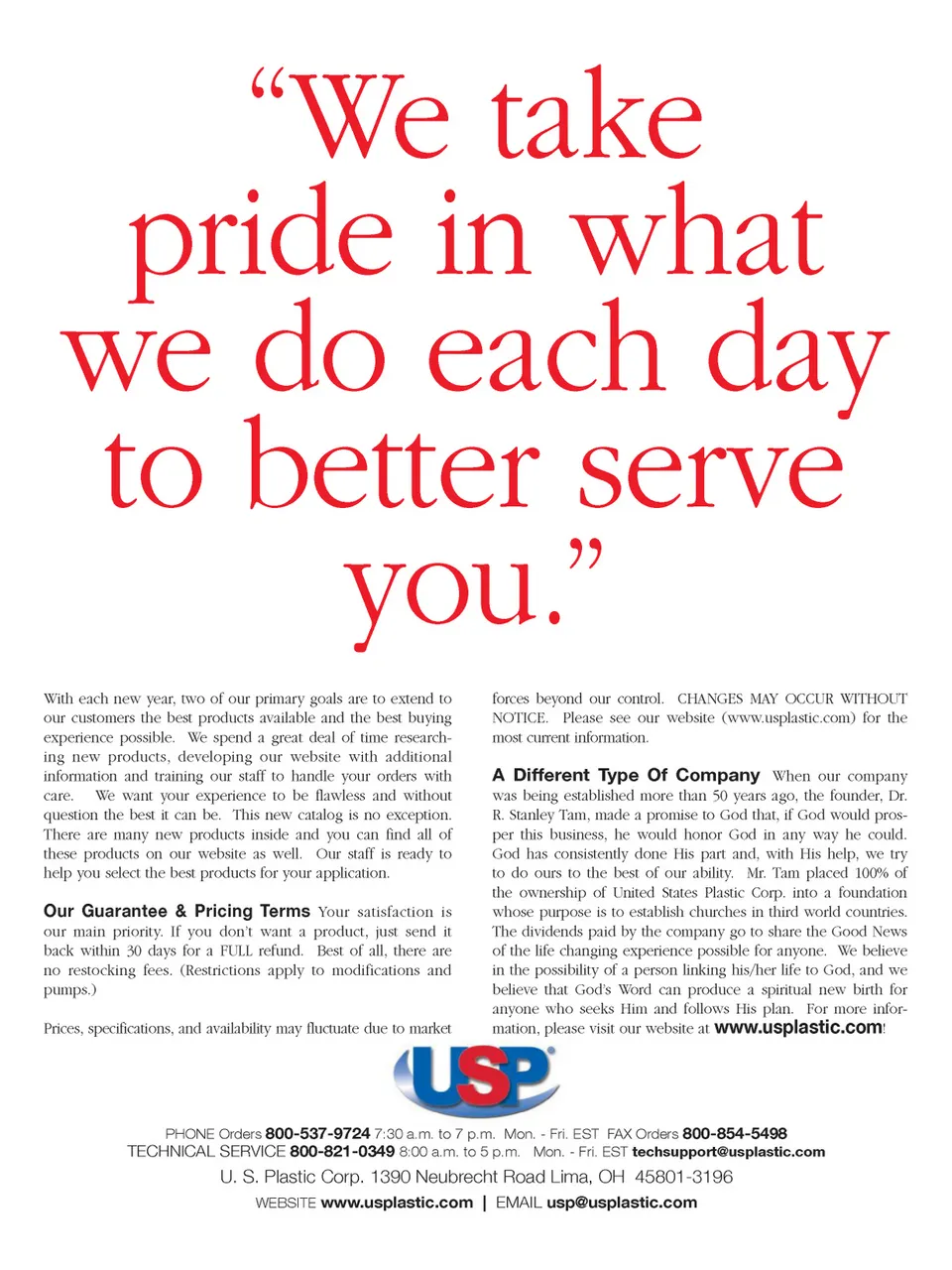 "We take pride in what we do each day to better serve you."

With each new year, two of our primary goals are to extend to our customers the best products available and the best buying experience possible. We spend a great deal of time researching new products, developing our website with additional information and training our staff to handle your orders with care. We want your experience to be flawless and without question the best it can be. This new catalog is no exception. There are many new products inside and you can find all of these products on our website as well. Our staff is ready to help you select the best products for your application.

Our Guarantee & Pricing Terms Your satisfaction is our main priority. If you don't want a product, just send it back within 30 days for a FULL refund. Best of all, there are no restocking fees. (Restrictions apply to modifications and pumps.)

Prices, specifications, and availability may fluctuate due to market forces beyond our control. CHANGES MAY OCCUR WITHOUT NOTICE. Please see our website (www.usplastic.com) for the most current information.

A Different Type Of Company When our company was being established more than 50 years ago, the founder, Dr. R. Stanley Tam, made a promise to God that, if God would prosper this business, he would honor God in any way he could. God has consistently done His part and, with His help, we try to do ours to the best of our ability. Mr. Tam placed 100% of the ownership of United States Plastic Corp. into a foundation whose purpose is to establish churches in third world countries. The dividends paid by the company go to share the Good News of the life changing experience possible for anyone. We believe in the possibility of a person linking his/her life to God, and we believe that God's Word can produce a spiritual new birth for anyone who seeks Him and follows His plan. For more information, please visit our website at www.usplastic.com!

USP

PHONE Orders 800-537-9724 7:30 a.m. to 7 p.m. Mon. - Fri. EST FAX Orders 800-854-5498
TECHNICAL SERVICE 800-821-0349 8:00 a.m. to 5 p.m. Mon. - Fri. EST techsupport@usplastic.com
U. S. Plastic Corp. 1390 Neubrecht Road Lima, OH 45801-3196
WEBSITE www.usplastic.com | EMAIL usp@usplastic.com